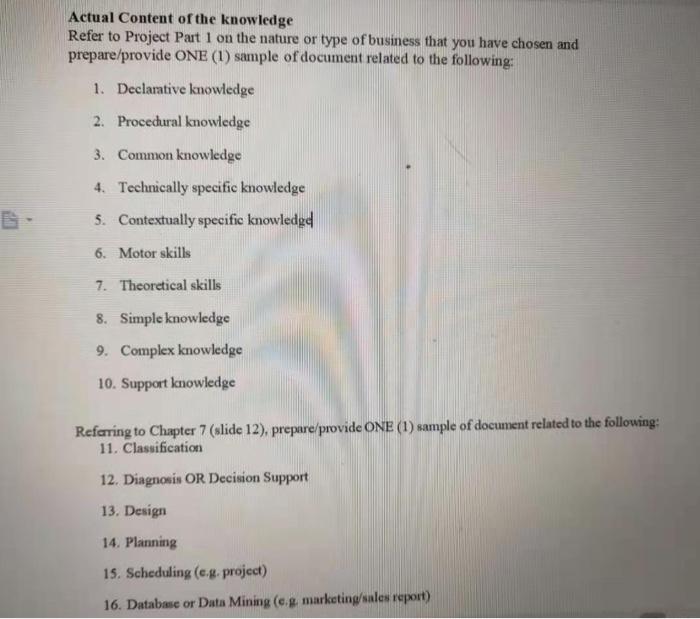 Actual Content of the knowledge
Refer to Project Part 1 on the nature or type of business that you have chosen and prepare/provide ONE (1) sample of document related to the following:

1. Declarative knowledge
2. Procedural knowledge
3. Common knowledge
4. Technically specific knowledge
5. Contextually specific knowledge
6. Motor skills
7. Theoretical skills
8. Simple knowledge
9. Complex knowledge
10. Support knowledge

Referring to Chapter 7 (slide 12), prepare/provide ONE (1) sample of document related to the following:
11. Classification
12. Diagnosis OR Decision Support
13. Design
14. Planning
15. Scheduling (e.g. project)
16. Database or Data Mining (e.g. marketing/sales report)